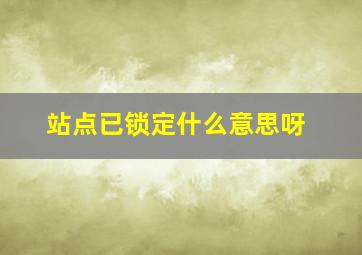 站点已锁定什么意思呀